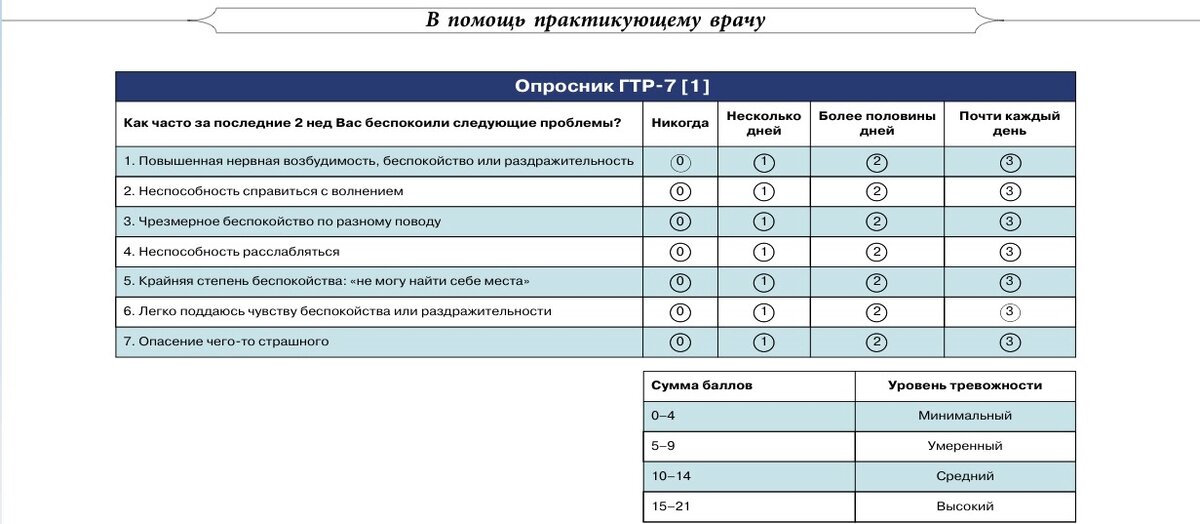 В помощь практикующему врачу

Опросник ГТР-7 [1]

| Как часто за последние 2 нед Вас беспокоили следующие проблемы? | Никогда | Несколько дней | Более половины дней | Почти каждый день |
|---|---|---|---|---|
| 1. Повышенная нервная возбудимость, беспокойство или раздражительность | 0 | 1 | 2 | 3 |
| 2. Неспособность справиться с волнением | 0 | 1 | 2 | 3 |
| 3. Чрезмерное беспокойство по разному поводу | 0 | 1 | 2 | 3 |
| 4. Неспособность расслабляться | 0 | 1 | 2 | 3 |
| 5. Крайняя степень беспокойства: «не могу найти себе места» | 0 | 1 | 2 | 3 |
| 6. Легко поддаюсь чувству беспокойства или раздражительности | 0 | 1 | 2 | 3 |
| 7. Опасение чего-то страшного | 0 | 1 | 2 | 3 |

| Сумма баллов | Уровень тревожности |
|---|---|
| 0–4 | Минимальный |
| 5–9 | Умеренный |
| 10–14 | Средний |
| 15–21 | Высокий |